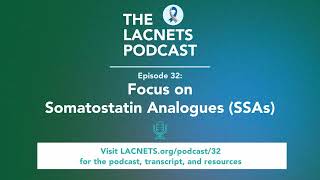 THE LACNETS PODCAST

Episode 32:
Focus on Somatostatin Analogues (SSAs)

Visit LACNETS.org/podcast/32
for the podcast, transcript, and resources